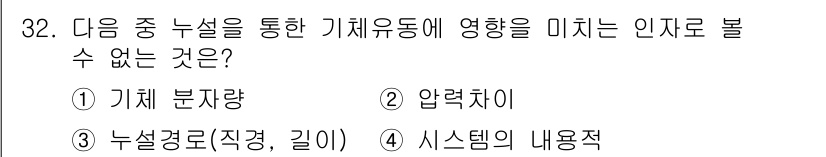 32. 다음 중 누설을 통한 기체유동에 영향을 미치는 인자로 볼 수 없는 것은?

① 기체 분자량 ② 압력차이

③ 누설경로(직경, 길이) ④ 시스템의 내용적